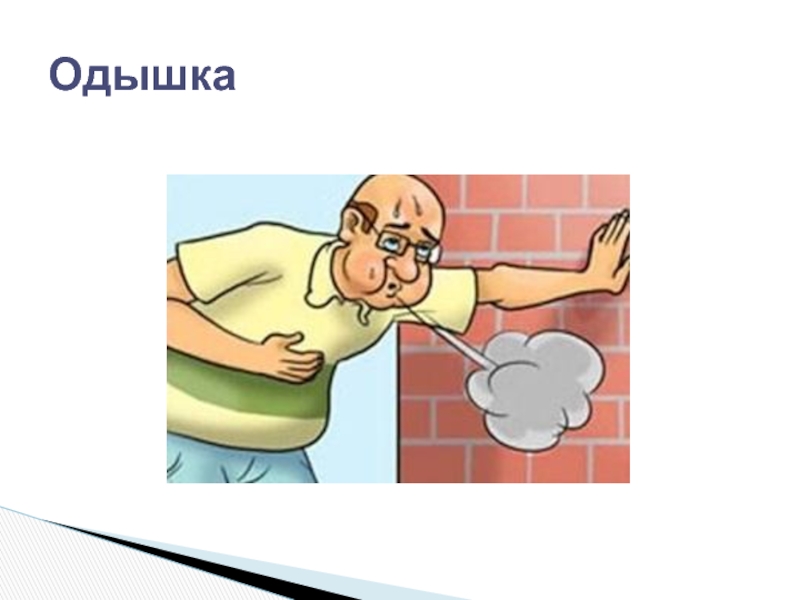 Одышка